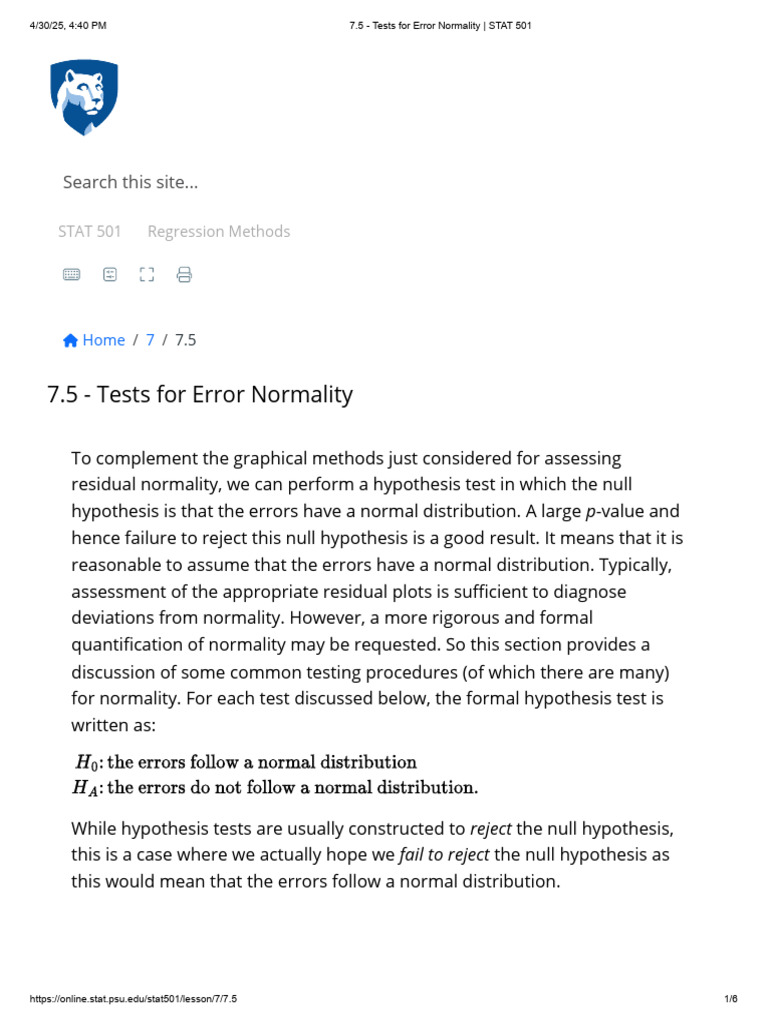 4/30/25, 4:40 PM 7.5 - Tests for Error Normality | STAT 501

Search this site...

STAT 501 Regression Methods

Home / 7 / 7.5

7.5 - Tests for Error Normality

To complement the graphical methods just considered for assessing residual normality, we can perform a hypothesis test in which the null hypothesis is that the errors have a normal distribution. A large p-value and hence failure to reject this null hypothesis is a good result. It means that it is reasonable to assume that the errors have a normal distribution. Typically, assessment of the appropriate residual plots is sufficient to diagnose deviations from normality. However, a more rigorous and formal quantification of normality may be requested. So this section provides a discussion of some common testing procedures (of which there are many) for normality. For each test discussed below, the formal hypothesis test is written as:

$H_0$: the errors follow a normal distribution
$H_A$: the errors do not follow a normal distribution.

While hypothesis tests are usually constructed to reject the null hypothesis, this is a case where we actually hope we fail to reject the null hypothesis as this would mean that the errors follow a normal distribution.

https://online.stat.psu.edu/stat501/lesson/7/7.5 1/6